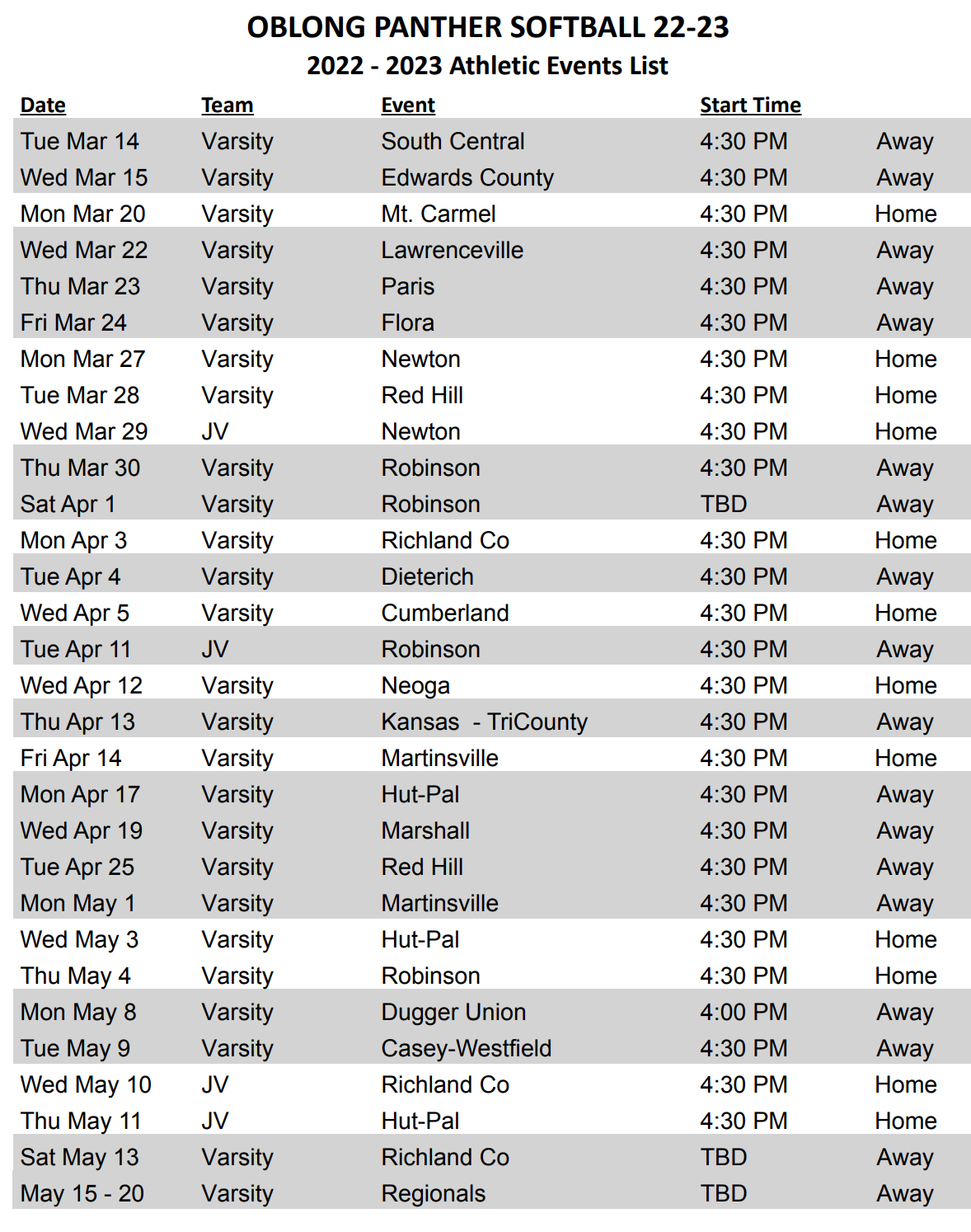 OBLONG PANTHER SOFTBALL 22-23
2022 - 2023 Athletic Events List

| Date | Team | Event | Start Time | |
|---|---|---|---|---|
| Tue Mar 14 | Varsity | South Central | 4:30 PM | Away |
| Wed Mar 15 | Varsity | Edwards County | 4:30 PM | Away |
| Mon Mar 20 | Varsity | Mt. Carmel | 4:30 PM | Home |
| Wed Mar 22 | Varsity | Lawrenceville | 4:30 PM | Away |
| Thu Mar 23 | Varsity | Paris | 4:30 PM | Away |
| Fri Mar 24 | Varsity | Flora | 4:30 PM | Away |
| Mon Mar 27 | Varsity | Newton | 4:30 PM | Home |
| Tue Mar 28 | Varsity | Red Hill | 4:30 PM | Home |
| Wed Mar 29 | JV | Newton | 4:30 PM | Home |
| Thu Mar 30 | Varsity | Robinson | 4:30 PM | Away |
| Sat Apr 1 | Varsity | Robinson | TBD | Away |
| Mon Apr 3 | Varsity | Richland Co | 4:30 PM | Home |
| Tue Apr 4 | Varsity | Dieterich | 4:30 PM | Away |
| Wed Apr 5 | Varsity | Cumberland | 4:30 PM | Home |
| Tue Apr 11 | JV | Robinson | 4:30 PM | Away |
| Wed Apr 12 | Varsity | Neoga | 4:30 PM | Home |
| Thu Apr 13 | Varsity | Kansas - TriCounty | 4:30 PM | Away |
| Fri Apr 14 | Varsity | Martinsville | 4:30 PM | Home |
| Mon Apr 17 | Varsity | Hut-Pal | 4:30 PM | Away |
| Wed Apr 19 | Varsity | Marshall | 4:30 PM | Away |
| Tue Apr 25 | Varsity | Red Hill | 4:30 PM | Away |
| Mon May 1 | Varsity | Martinsville | 4:30 PM | Away |
| Wed May 3 | Varsity | Hut-Pal | 4:30 PM | Home |
| Thu May 4 | Varsity | Robinson | 4:30 PM | Home |
| Mon May 8 | Varsity | Dugger Union | 4:00 PM | Away |
| Tue May 9 | Varsity | Casey-Westfield | 4:30 PM | Away |
| Wed May 10 | JV | Richland Co | 4:30 PM | Home |
| Thu May 11 | JV | Hut-Pal | 4:30 PM | Home |
| Sat May 13 | Varsity | Richland Co | TBD | Away |
| May 15 - 20 | Varsity | Regionals | TBD | Away |